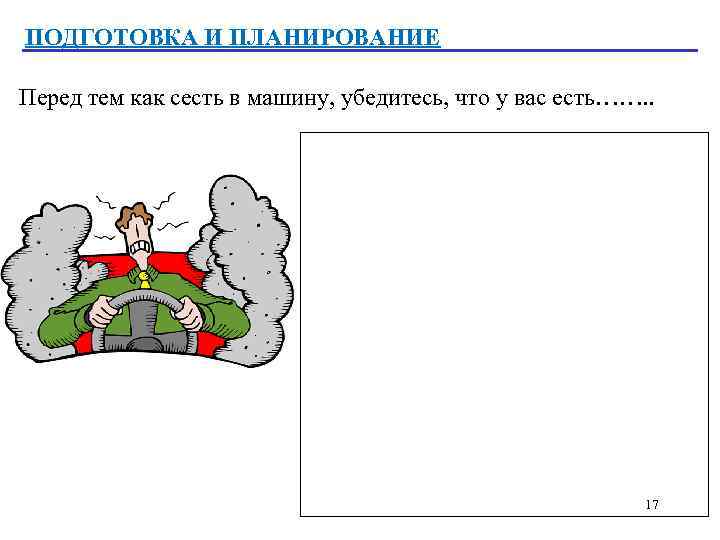 ПОДГОТОВКА И ПЛАНИРОВАНИЕ

Перед тем как сесть в машину, убедитесь, что у вас есть……..

17